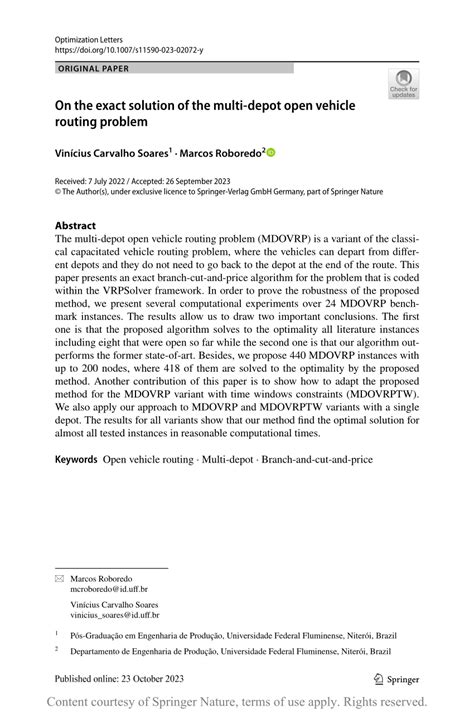 Optimization Letters
https://doi.org/10.1007/s11590-023-02072-y

ORIGINAL PAPER

Check for updates

On the exact solution of the multi-depot open vehicle routing problem

Vinícius Carvalho Soares$^1$ · Marcos Roboredo$^2$

Received: 7 July 2022 / Accepted: 26 September 2023
© The Author(s), under exclusive licence to Springer-Verlag GmbH Germany, part of Springer Nature

Abstract
The multi-depot open vehicle routing problem (MDOVRP) is a variant of the classical capacitated vehicle routing problem, where the vehicles can depart from different depots and they do not need to go back to the depot at the end of the route. This paper presents an exact branch-cut-and-price algorithm for the problem that is coded within the VRPSolver framework. In order to prove the robustness of the proposed method, we present several computational experiments over 24 MDOVRP benchmark instances. The results allow us to draw two important conclusions. The first one is that the proposed algorithm solves to the optimality all literature instances including eight that were open so far while the second one is that our algorithm outperforms the former state-of-art. Besides, we propose 440 MDOVRP instances with up to 200 nodes, where 418 of them are solved to the optimality by the proposed method. Another contribution of this paper is to show how to adapt the proposed method for the MDOVRP variant with time windows constraints (MDOVRPTW). We also apply our approach to MDOVRP and MDOVRPTW variants with a single depot. The results for all variants show that our method find the optimal solution for almost all tested instances in reasonable computational times.

Keywords Open vehicle routing · Multi-depot · Branch-and-cut-and-price

Marcos Roboredo
mcroboredo@id.uff.br

Vinícius Carvalho Soares
vinicius_soares@id.uff.br

$^1$ Pós-Graduação em Engenharia de Produção, Universidade Federal Fluminense, Niterói, Brazil

$^2$ Departamento de Engenharia de Produção, Universidade Federal Fluminense, Niterói, Brazil

Published online: 23 October 2023

Springer

Content courtesy of Springer Nature, terms of use apply. Rights reserved.